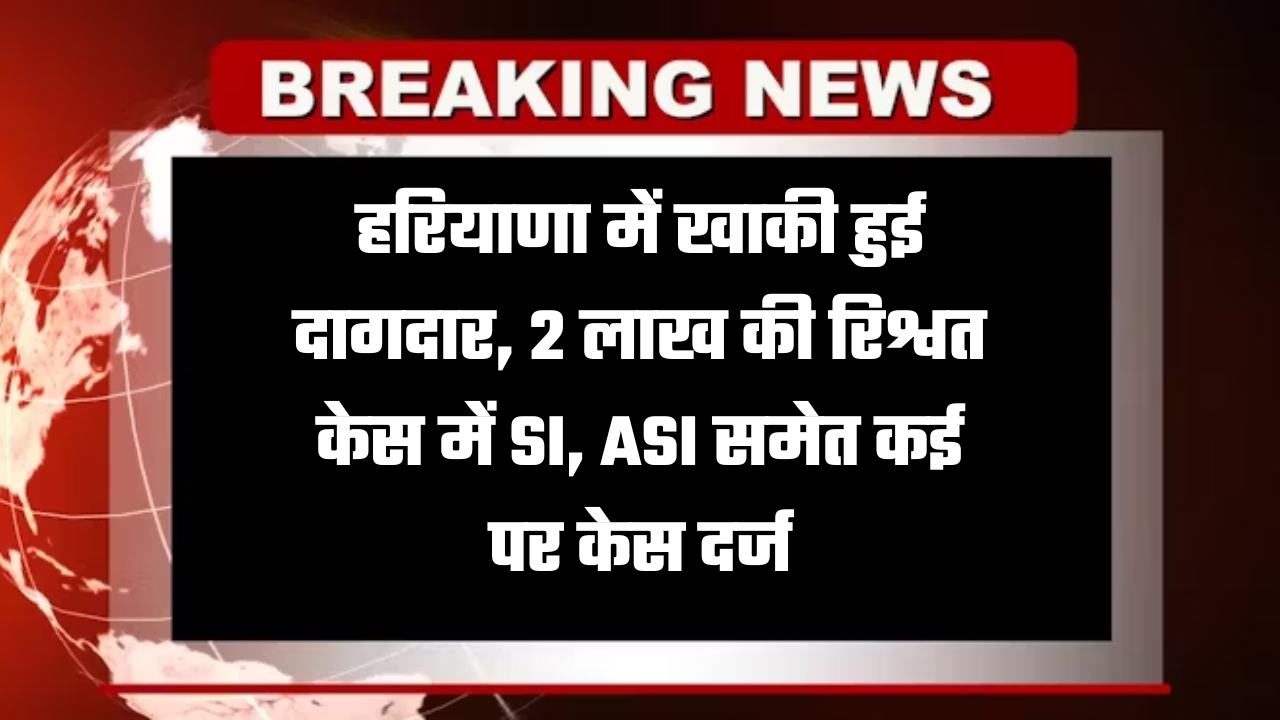 BREAKING NEWS

हरियाणा में खाकी हुई दागदार, 2 लाख की रिश्वत केस में SI, ASI समेत कई पर केस दर्ज